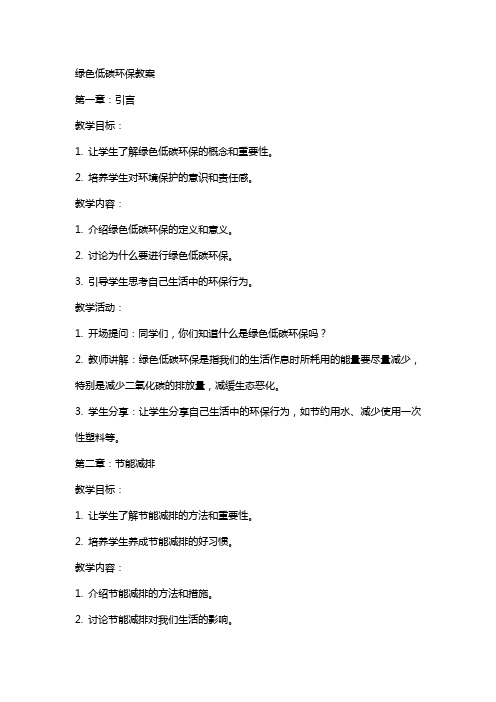 绿色低碳环保教案

第一章：引言

教学目标：

1. 让学生了解绿色低碳环保的概念和重要性。

2. 培养学生对环境保护的意识和责任感。

教学内容：

1. 介绍绿色低碳环保的定义和意义。

2. 讨论为什么要进行绿色低碳环保。

3. 引导学生思考自己生活中的环保行为。

教学活动：

1. 开场提问：同学们，你们知道什么是绿色低碳环保吗？

2. 教师讲解：绿色低碳环保是指我们的生活作息时所耗用的能量要尽量减少，特别是减少二氧化碳的排放量，减缓生态恶化。

3. 学生分享：让学生分享自己生活中的环保行为，如节约用水、减少使用一次性塑料等。

第二章：节能减排

教学目标：

1. 让学生了解节能减排的方法和重要性。

2. 培养学生养成节能减排的好习惯。

教学内容：

1. 介绍节能减排的方法和措施。

2. 讨论节能减排对我们生活的影响。